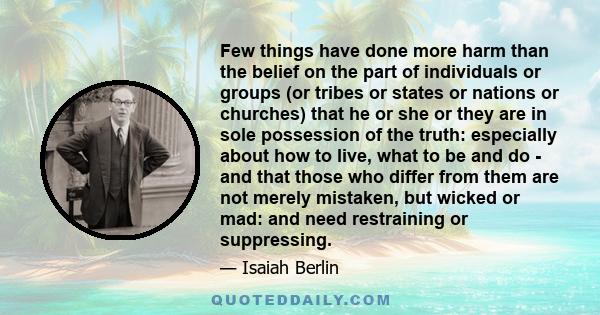 Few things have done more harm than the belief on the part of individuals or groups (or tribes or states or nations or churches) that he or she or they are in sole possession of the truth: especially about how to live, what to be and do - and that those who differ from them are not merely mistaken, but wicked or mad: and need restraining or suppressing.

— Isaiah Berlin

QUOTEDDAILY.COM